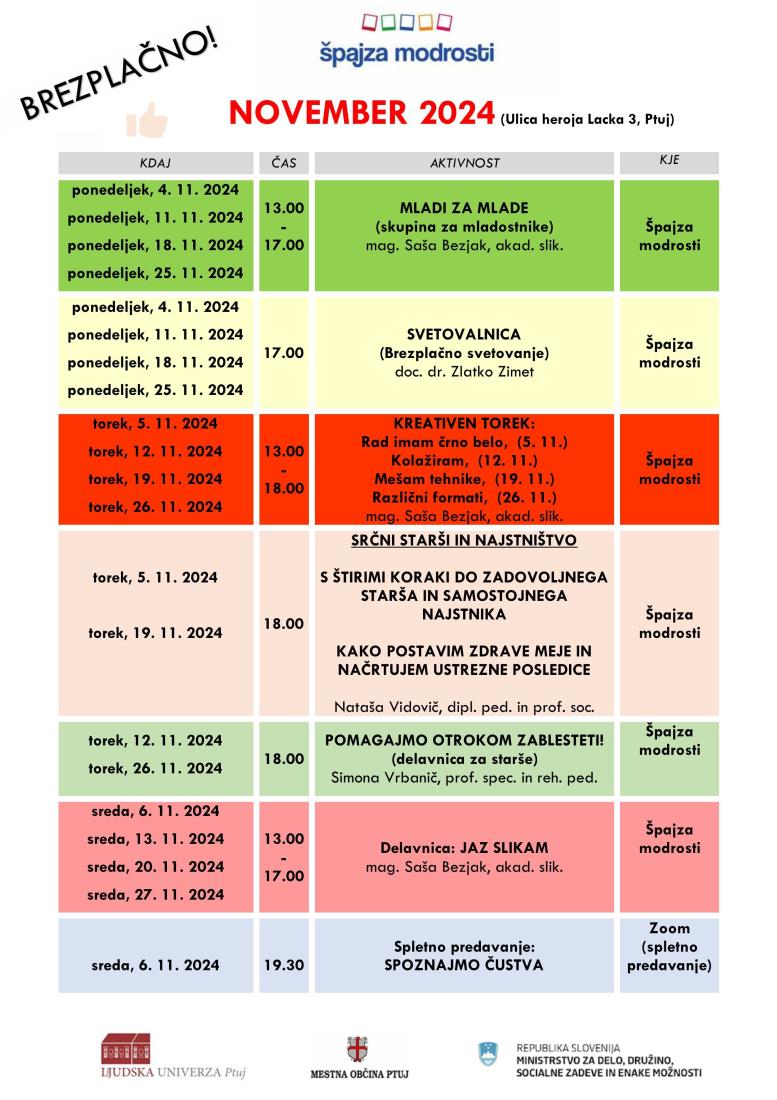 BREZPLAČNO!

špajza modrosti

NOVEMBER 2024 (Ulica heroja Lacka 3, Ptuj)

| KDAJ | ČAS | AKTIVNOST | KJE |
|---|---|---|---|
| ponedeljek, 4. 11. 2024 ponedeljek, 11. 11. 2024 ponedeljek, 18. 11. 2024 ponedeljek, 25. 11. 2024 | 13.00 - 17.00 | MLADI ZA MLADE (skupina za mladostnike) mag. Saša Bezjak, akad. slik. | Špajza modrosti |
| ponedeljek, 4. 11. 2024 ponedeljek, 11. 11. 2024 ponedeljek, 18. 11. 2024 ponedeljek, 25. 11. 2024 | 17.00 | SVETOVALNICA (Brezplačno svetovanje) doc. dr. Zlatko Zimet | Špajza modrosti |
| torek, 5. 11. 2024 torek, 12. 11. 2024 torek, 19. 11. 2024 torek, 26. 11. 2024 | 13.00 - 18.00 | KREATIVEN TOREK: Rad imam črno belo, (5. 11.) Kolažiram, (12. 11.) Mešam tehnike, (19. 11.) Različni formati, (26. 11.) mag. Saša Bezjak, akad. slik. | Špajza modrosti |
| torek, 5. 11. 2024 torek, 19. 11. 2024 | 18.00 | SRČNI STARŠI IN NAJSTNIŠTVO S ŠTIRIMI KORAKI DO ZADOVOLJNEGA STARŠA IN SAMOSTOJNEGA NAJSTNIKA KAKO POSTAVIM ZDRAVE MEJE IN NAČRTUJEM USTREZNE POSLEDICE Nataša Vidovič, dipl. ped. in prof. soc. | Špajza modrosti |
| torek, 12. 11. 2024 torek, 26. 11. 2024 | 18.00 | POMAGAJMO OTROKOM ZABLESTETI! (delavnica za starše) Simona Vrbanič, prof. spec. in reh. ped. | Špajza modrosti |
| sreda, 6. 11. 2024 sreda, 13. 11. 2024 sreda, 20. 11. 2024 sreda, 27. 11. 2024 | 13.00 - 17.00 | Delavnica: JAZ SLIKAM mag. Saša Bezjak, akad. slik. | Špajza modrosti |
| sreda, 6. 11. 2024 | 19.30 | Spletno predavanje: SPOZNAJMO ČUSTVA | Zoom (spletno predavanje) |

LJUDSKA UNIVERZA Ptuj

MESTNA OBČINA PTUJ

REPUBLIKA SLOVENIJA
MINISTRSTVO ZA DELO, DRUŽINO, SOCIALNE ZADEVE IN ENAKE MOŽNOSTI